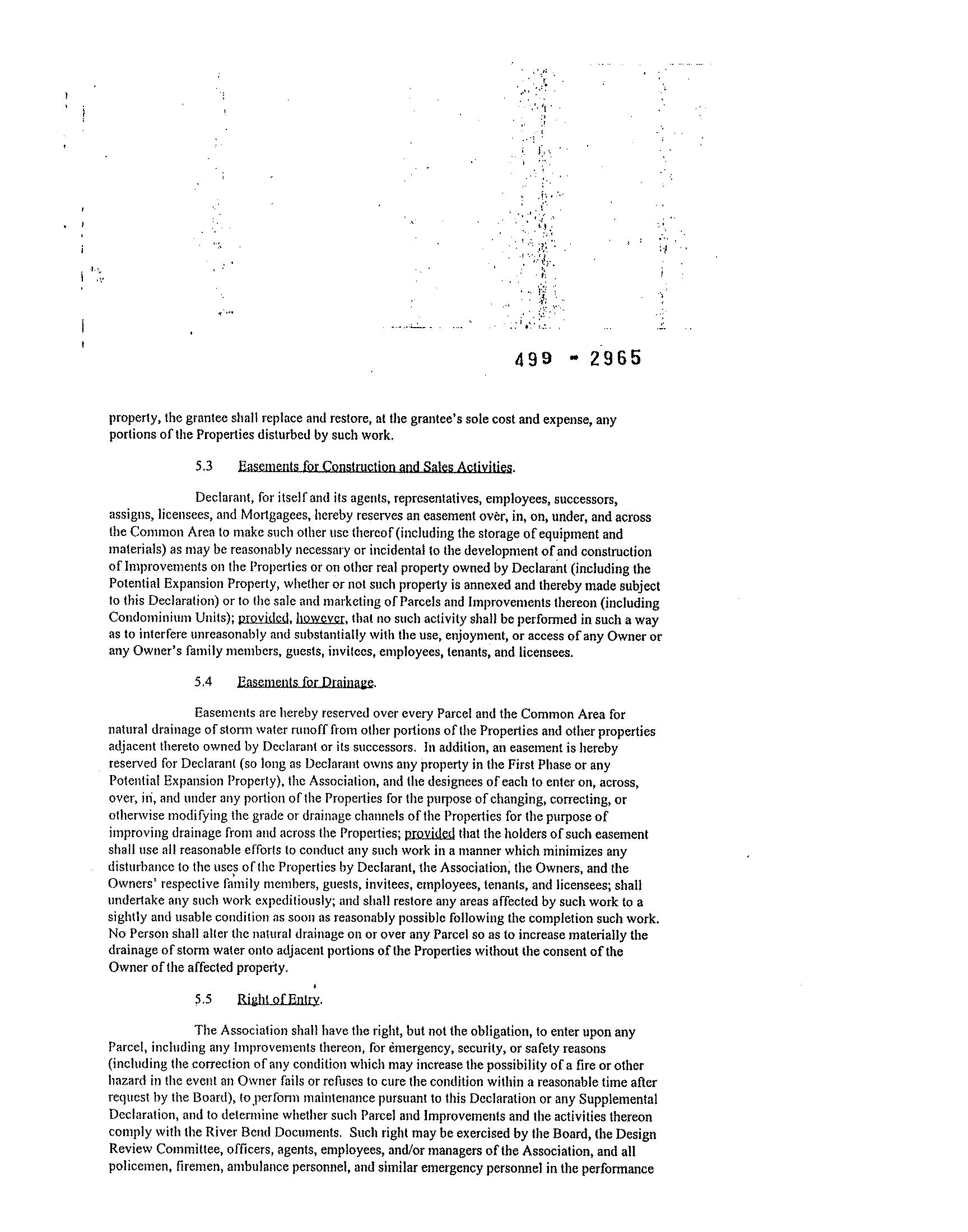 499 - 2965

property, the grantee shall replace and restore, at the grantee's sole cost and expense, any portions of the Properties disturbed by such work.

5.3 Easements for Construction and Sales Activities.

Declarant, for itself and its agents, representatives, employees, successors, assigns, licensees, and Mortgagees, hereby reserves an easement over, in, on, under, and across the Common Area to make such other use thereof (including the storage of equipment and materials) as may be reasonably necessary or incidental to the development of and construction of Improvements on the Properties or on other real property owned by Declarant (including the Potential Expansion Property, whether or not such property is annexed and thereby made subject to this Declaration) or to the sale and marketing of Parcels and Improvements thereon (including Condominium Units); provided, however, that no such activity shall be performed in such a way as to interfere unreasonably and substantially with the use, enjoyment, or access of any Owner or any Owner's family members, guests, invitees, employees, tenants, and licensees.

5.4 Easements for Drainage.

Easements are hereby reserved over every Parcel and the Common Area for natural drainage of storm water runoff from other portions of the Properties and other properties adjacent thereto owned by Declarant or its successors. In addition, an easement is hereby reserved for Declarant (so long as Declarant owns any property in the First Phase or any Potential Expansion Property), the Association, and the designees of each to enter on, across, over, in, and under any portion of the Properties for the purpose of changing, correcting, or otherwise modifying the grade or drainage channels of the Properties for the purpose of improving drainage from and across the Properties; provided that the holders of such easement shall use all reasonable efforts to conduct any such work in a manner which minimizes any disturbance to the uses of the Properties by Declarant, the Association, the Owners, and the Owners' respective family members, guests, invitees, employees, tenants, and licensees; shall undertake any such work expeditiously; and shall restore any areas affected by such work to a sightly and usable condition as soon as reasonably possible following the completion such work. No Person shall alter the natural drainage on or over any Parcel so as to increase materially the drainage of storm water onto adjacent portions of the Properties without the consent of the Owner of the affected property.

5.5 Right of Entry.

The Association shall have the right, but not the obligation, to enter upon any Parcel, including any Improvements thereon, for emergency, security, or safety reasons (including the correction of any condition which may increase the possibility of a fire or other hazard in the event an Owner fails or refuses to cure the condition within a reasonable time after request by the Board), to perform maintenance pursuant to this Declaration or any Supplemental Declaration, and to determine whether such Parcel and Improvements and the activities thereon comply with the River Bend Documents. Such right may be exercised by the Board, the Design Review Committee, officers, agents, employees, and/or managers of the Association, and all policemen, firemen, ambulance personnel, and similar emergency personnel in the performance